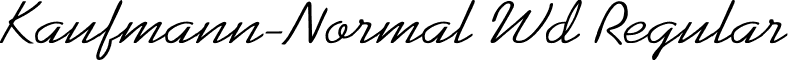 Kaufmann-Normal Wd Regular